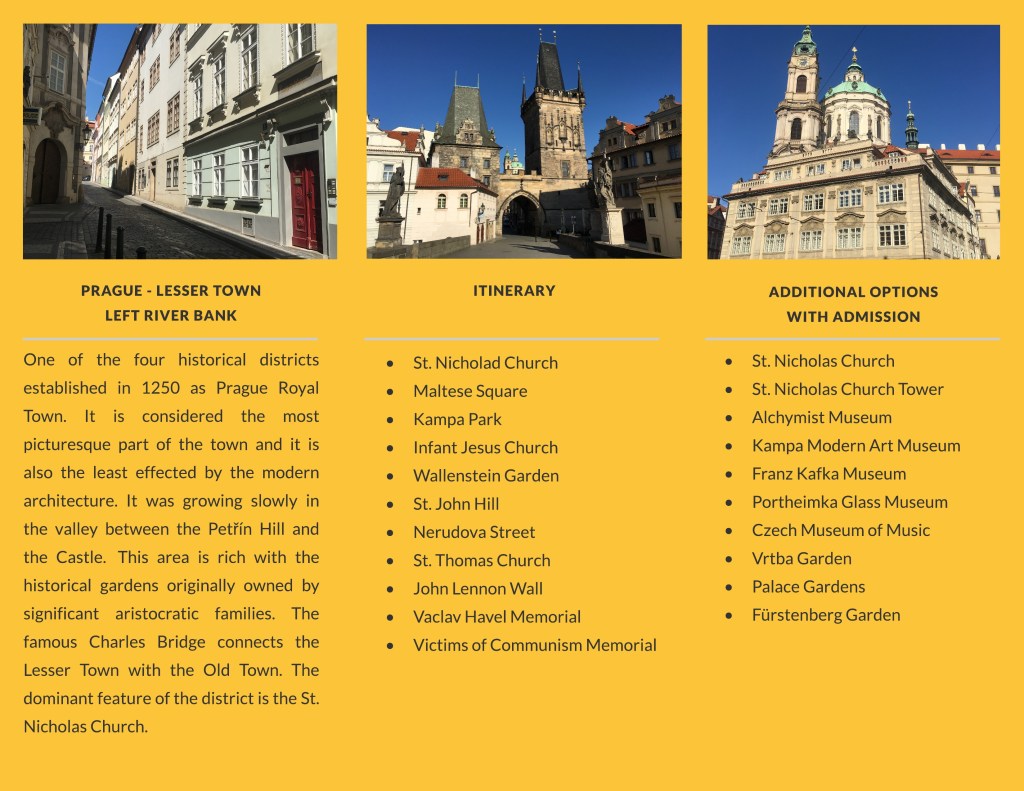 PRAGUE - LESSER TOWN
LEFT RIVER BANK

One of the four historical districts established in 1250 as Prague Royal Town. It is considered the most picturesque part of the town and it is also the least effected by the modern architecture. It was growing slowly in the valley between the Petřín Hill and the Castle. This area is rich with the historical gardens originally owned by significant aristocratic families. The famous Charles Bridge connects the Lesser Town with the Old Town. The dominant feature of the district is the St. Nicholas Church.

ITINERARY

- St. Nicholad Church
- Maltese Square
- Kampa Park
- Infant Jesus Church
- Wallenstein Garden
- St. John Hill
- Nerudova Street
- St. Thomas Church
- John Lennon Wall
- Vaclav Havel Memorial
- Victims of Communism Memorial

ADDITIONAL OPTIONS
WITH ADMISSION

- St. Nicholas Church
- St. Nicholas Church Tower
- Alchymist Museum
- Kampa Modern Art Museum
- Franz Kafka Museum
- Portheimka Glass Museum
- Czech Museum of Music
- Vrtba Garden
- Palace Gardens
- Fürstenberg Garden